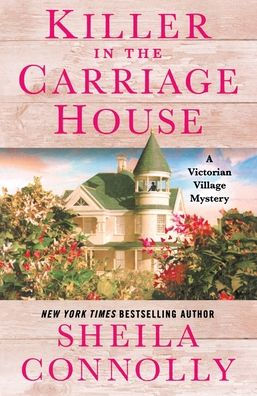 KILLER IN THE CARRIAGE HOUSE

A Victorian Village Mystery

NEW YORK TIMES BESTSELLING AUTHOR

SHEILA CONNOLLY